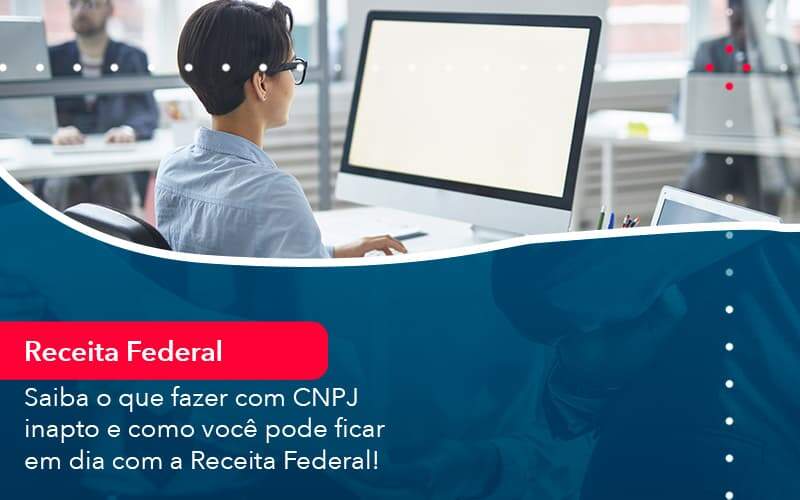 Receita Federal

Saiba o que fazer com CNPJ inapto e como você pode ficar em dia com a Receita Federal!